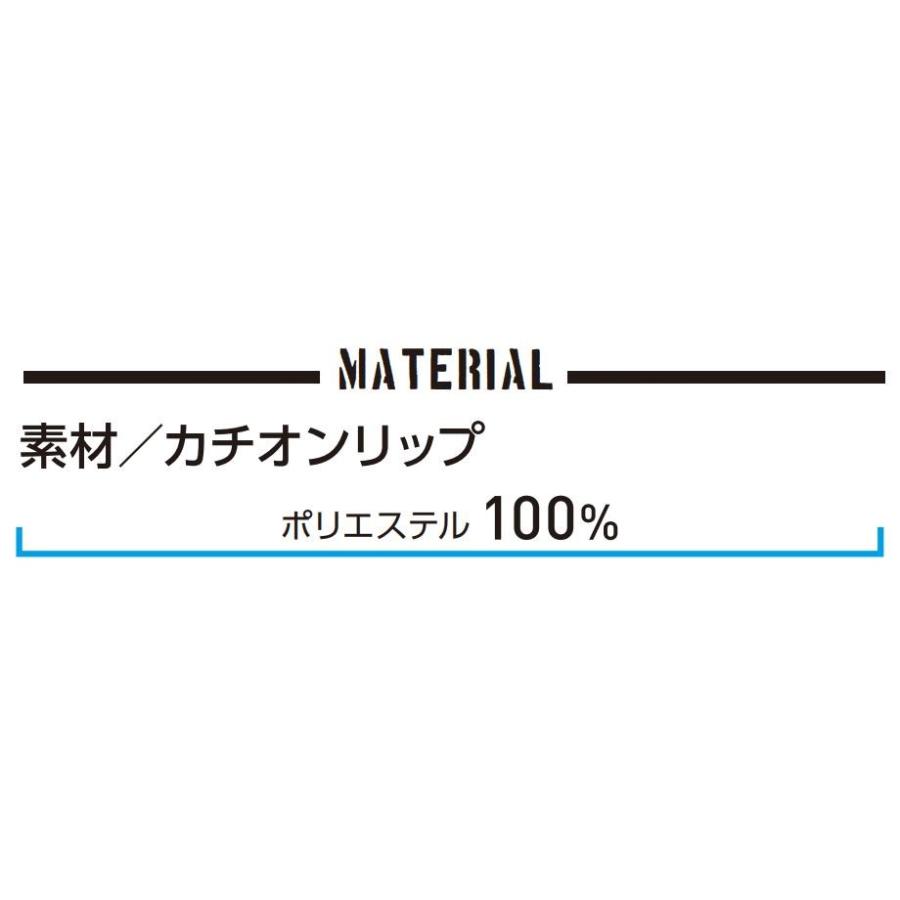 MATERIAL

素材／カチオンリップ

ポリエステル 100%